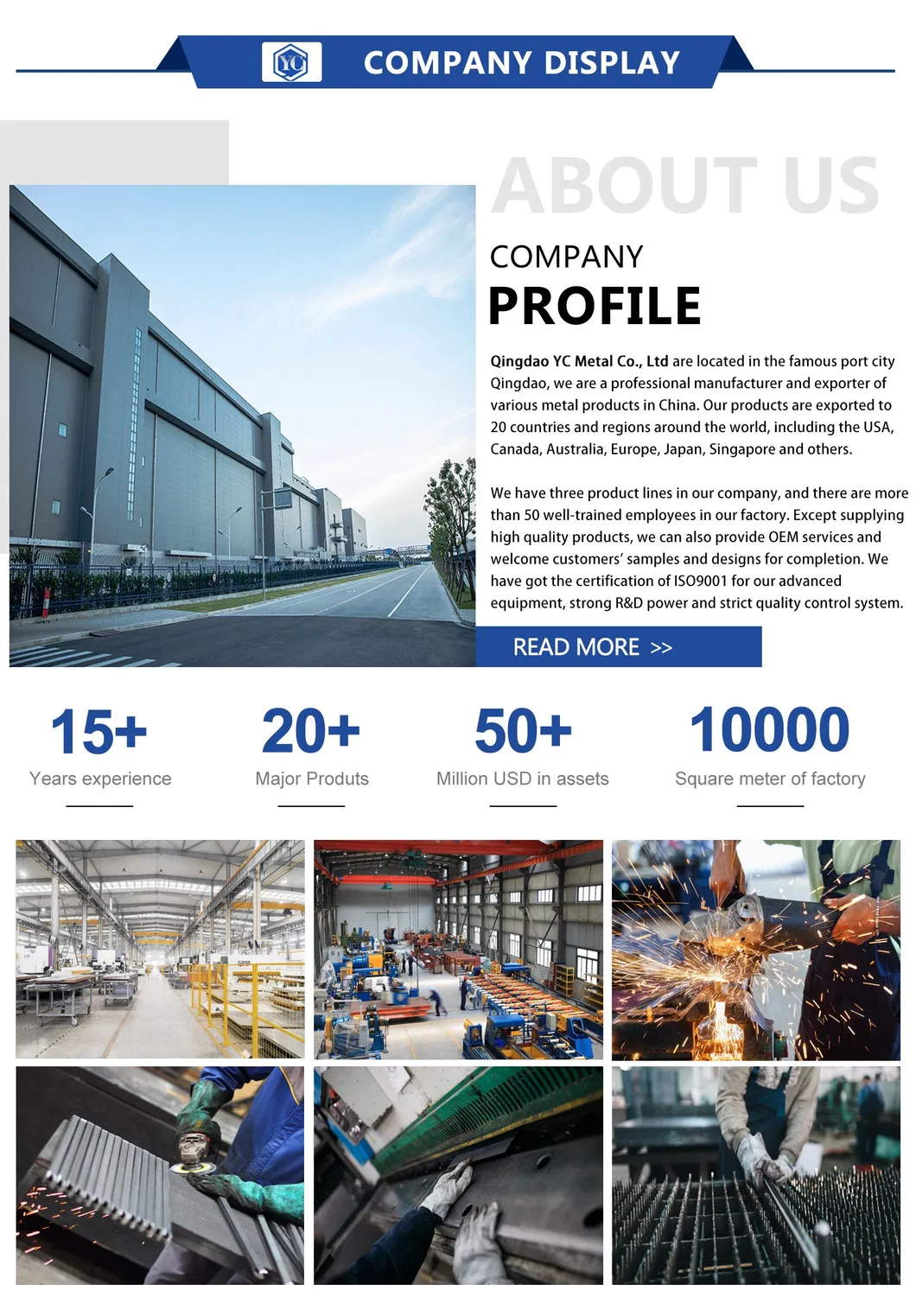 YC

COMPANY DISPLAY

ABOUT US

COMPANY

PROFILE

Qingdao YC Metal Co., Ltd are located in the famous port city Qingdao, we are a professional manufacturer and exporter of various metal products in China. Our products are exported to 20 countries and regions around the world, including the USA, Canada, Australia, Europe, Japan, Singapore and others.

We have three product lines in our company, and there are more than 50 well-trained employees in our factory. Except supplying high quality products, we can also provide OEM services and welcome customers' samples and designs for completion. We have got the certification of ISO9001 for our advanced equipment, strong R&D power and strict quality control system.

READ MORE >>

15+
Years experience

20+
Major Produts

50+
Million USD in assets

10000
Square meter of factory